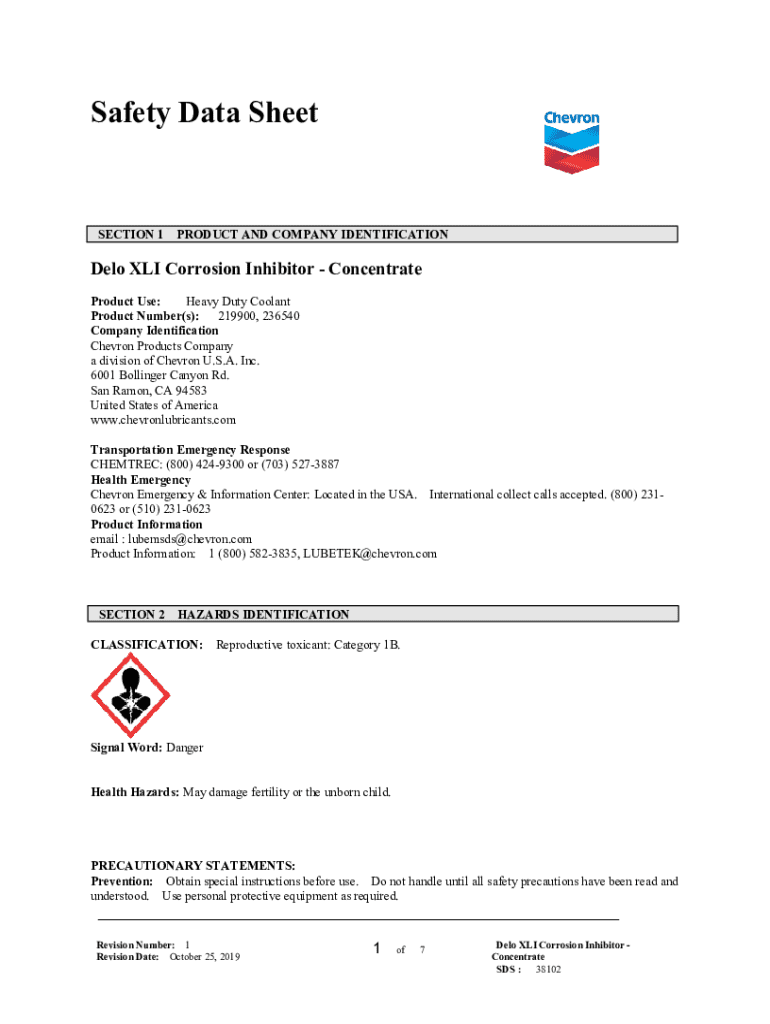 Safety Data Sheet

Chevron

SECTION 1 PRODUCT AND COMPANY IDENTIFICATION

Delo XLI Corrosion Inhibitor - Concentrate

Product Use: Heavy Duty Coolant
Product Number(s): 219900, 236540
Company Identification
Chevron Products Company
a division of Chevron U.S.A. Inc.
6001 Bollinger Canyon Rd.
San Ramon, CA 94583
United States of America
www.chevronlubricants.com

Transportation Emergency Response
CHEMTREC: (800) 424-9300 or (703) 527-3887
Health Emergency
Chevron Emergency & Information Center: Located in the USA. International collect calls accepted. (800) 231-0623 or (510) 231-0623
Product Information
email : lubemsds@chevron.com
Product Information: 1 (800) 582-3835, LUBETEK@chevron.com

SECTION 2 HAZARDS IDENTIFICATION

CLASSIFICATION: Reproductive toxicant: Category 1B.

Signal Word: Danger

Health Hazards: May damage fertility or the unborn child.

PRECAUTIONARY STATEMENTS:
Prevention: Obtain special instructions before use. Do not handle until all safety precautions have been read and understood. Use personal protective equipment as required.

Revision Number: 1
Revision Date: October 25, 2019

1 of 7

Delo XLI Corrosion Inhibitor - Concentrate
SDS : 38102